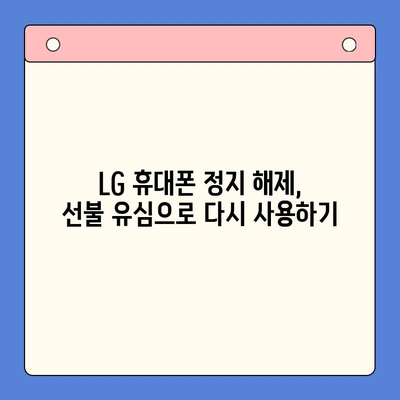 LG 휴대폰 정지 해제,
선불 유심으로 다시 사용하기